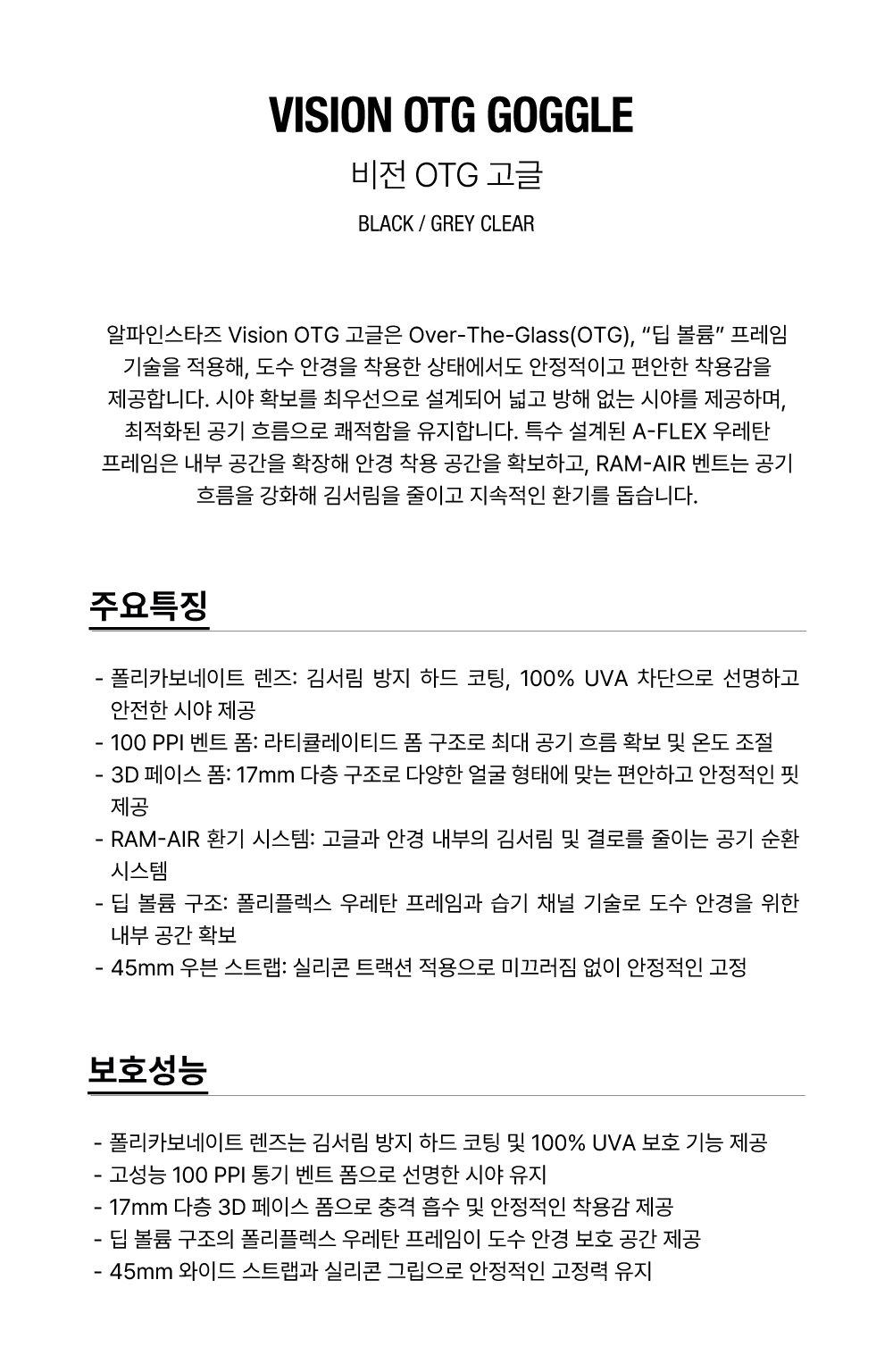 VISION OTG GOGGLE

비전 OTG 고글

BLACK / GREY CLEAR

알파인스타즈 Vision OTG 고글은 Over-The-Glass(OTG), "딥 볼륨" 프레임 기술을 적용해, 도수 안경을 착용한 상태에서도 안정적이고 편안한 착용감을 제공합니다. 시야 확보를 최우선으로 설계되어 넓고 방해 없는 시야를 제공하며, 최적화된 공기 흐름으로 쾌적함을 유지합니다. 특수 설계된 A-FLEX 우레탄 프레임은 내부 공간을 확장해 안경 착용 공간을 확보하고, RAM-AIR 벤트는 공기 흐름을 강화해 김서림을 줄이고 지속적인 환기를 돕습니다.

주요특징

- 폴리카보네이트 렌즈: 김서림 방지 하드 코팅, 100% UVA 차단으로 선명하고 안전한 시야 제공
- 100 PPI 벤트 폼: 라티큘레이티드 폼 구조로 최대 공기 흐름 확보 및 온도 조절
- 3D 페이스 폼: 17mm 다층 구조로 다양한 얼굴 형태에 맞는 편안하고 안정적인 핏 제공
- RAM-AIR 환기 시스템: 고글과 안경 내부의 김서림 및 결로를 줄이는 공기 순환 시스템
- 딥 볼륨 구조: 폴리플렉스 우레탄 프레임과 습기 채널 기술로 도수 안경을 위한 내부 공간 확보
- 45mm 우븐 스트랩: 실리콘 트랙션 적용으로 미끄러짐 없이 안정적인 고정

보호성능

- 폴리카보네이트 렌즈는 김서림 방지 하드 코팅 및 100% UVA 보호 기능 제공
- 고성능 100 PPI 통기 벤트 폼으로 선명한 시야 유지
- 17mm 다층 3D 페이스 폼으로 충격 흡수 및 안정적인 착용감 제공
- 딥 볼륨 구조의 폴리플렉스 우레탄 프레임이 도수 안경 보호 공간 제공
- 45mm 와이드 스트랩과 실리콘 그립으로 안정적인 고정력 유지